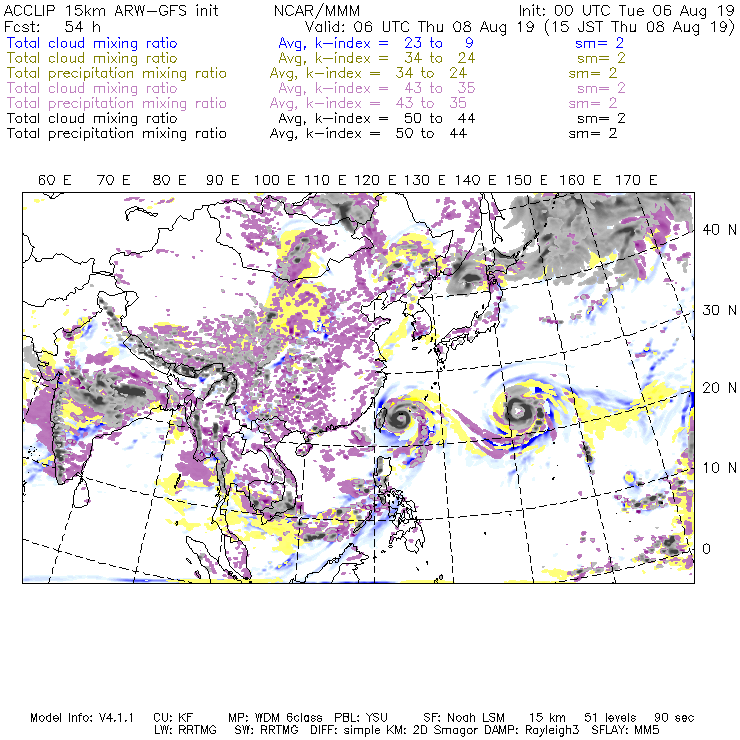 ACCLIP 15km ARW-GFS init NCAR/MMM Init: 00 UTC Tue 06 Aug 19
Fcst: 54 h Valid: 06 UTC Thu 08 Aug 19 (15 JST Thu 08 Aug 19)
Total cloud mixing ratio Avg, k-index = 23 to 9 sm= 2
Total cloud mixing ratio Avg, k-index = 34 to 24 sm= 2
Total precipitation mixing ratio Avg, k-index = 34 to 24 sm= 2
Total cloud mixing ratio Avg, k-index = 43 to 35 sm= 2
Total precipitation mixing ratio Avg, k-index = 43 to 35 sm= 2
Total cloud mixing ratio Avg, k-index = 50 to 44 sm= 2
Total precipitation mixing ratio Avg, k-index = 50 to 44 sm= 2

60 E 70 E 80 E 90 E 100 E 110 E 120 E 130 E 140 E 150 E 160 E 170 E

40 N
30 N
20 N
10 N
0

Model Info: V4.1.1 CU: KF MP: WDM 6class PBL: YSU SF: Noah LSM 15 km 51 levels 90 sec
LW: RRTMG SW: RRTMG DIFF: simple KM: 2D Smagor DAMP: Rayleigh3 SFLAY: MM5